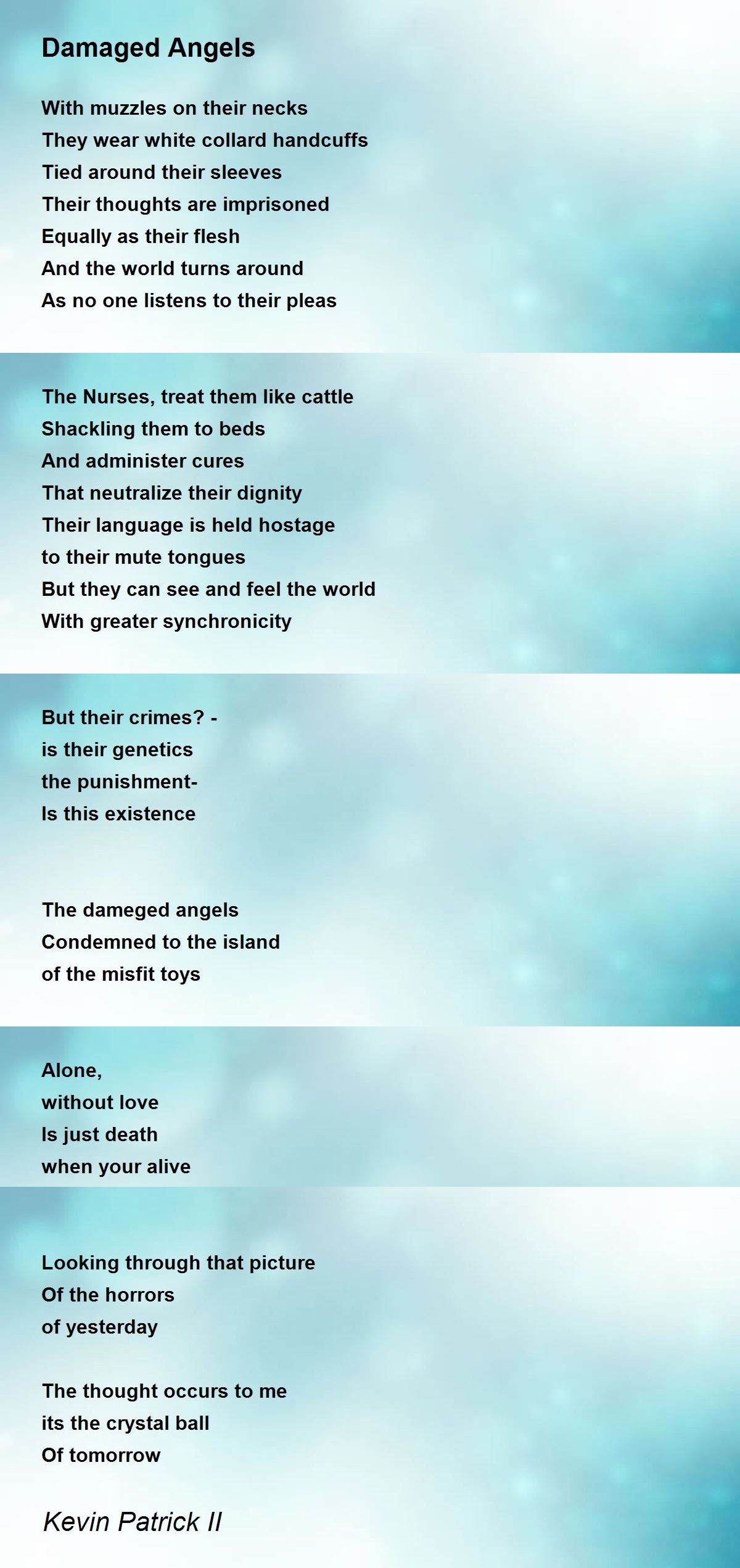 Damaged Angels

With muzzles on their necks
They wear white collard handcuffs
Tied around their sleeves
Their thoughts are imprisoned
Equally as their flesh
And the world turns around
As no one listens to their pleas

The Nurses, treat them like cattle
Shackling them to beds
And administer cures
That neutralize their dignity
Their language is held hostage
to their mute tongues
But they can see and feel the world
With greater synchronicity

But their crimes? -
is their genetics
the punishment-
Is this existence

The dameged angels
Condemned to the island
of the misfit toys

Alone,
without love
Is just death
when your alive

Looking through that picture
Of the horrors
of yesterday

The thought occurs to me
its the crystal ball
Of tomorrow

Kevin Patrick II